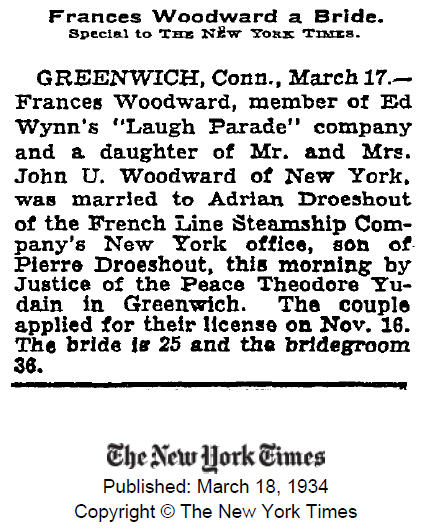 Frances Woodward a Bride.
Special to THE NEW YORK TIMES.

GREENWICH, Conn., March 17.—Frances Woodward, member of Ed Wynn's "Laugh Parade" company and a daughter of Mr. and Mrs. John U. Woodward of New York, was married to Adrian Droeshout of the French Line Steamship Company's New York office, son of Pierre Droeshout, this morning by Justice of the Peace Theodore Yudain in Greenwich. The couple applied for their license on Nov. 16. The bride is 25 and the bridegroom 36.

The New York Times
Published: March 18, 1934
Copyright © The New York Times